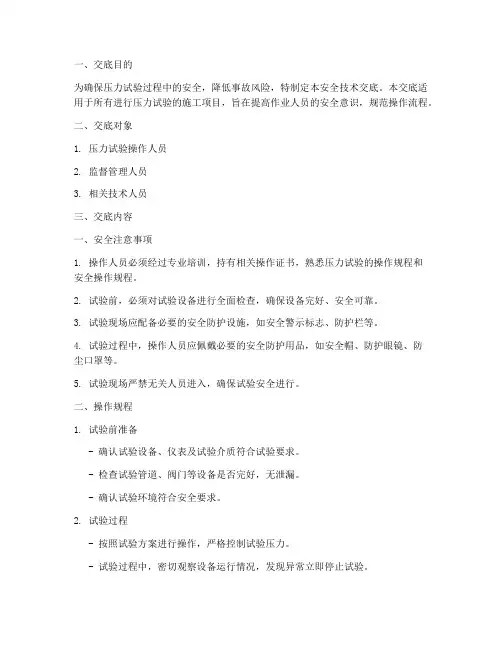 一、交底目的

为确保压力试验过程中的安全，降低事故风险，特制定本安全技术交底。本交底适用于所有进行压力试验的施工项目，旨在提高作业人员的安全意识，规范操作流程。

二、交底对象

1. 压力试验操作人员

2. 监督管理人员

3. 相关技术人员

三、交底内容

一、安全注意事项

1. 操作人员必须经过专业培训，持有相关操作证书，熟悉压力试验的操作规程和安全操作规程。

2. 试验前，必须对试验设备进行全面检查，确保设备完好、安全可靠。

3. 试验现场应配备必要的安全防护设施，如安全警示标志、防护栏等。

4. 试验过程中，操作人员应佩戴必要的安全防护用品，如安全帽、防护眼镜、防尘口罩等。

5. 试验现场严禁无关人员进入，确保试验安全进行。

二、操作规程

1. 试验前准备

- 确认试验设备、仪表及试验介质符合试验要求。

- 检查试验管道、阀门等设备是否完好，无泄漏。

- 确认试验环境符合安全要求。

2. 试验过程

- 按照试验方案进行操作，严格控制试验压力。

- 试验过程中，密切观察设备运行情况，发现异常立即停止试验。